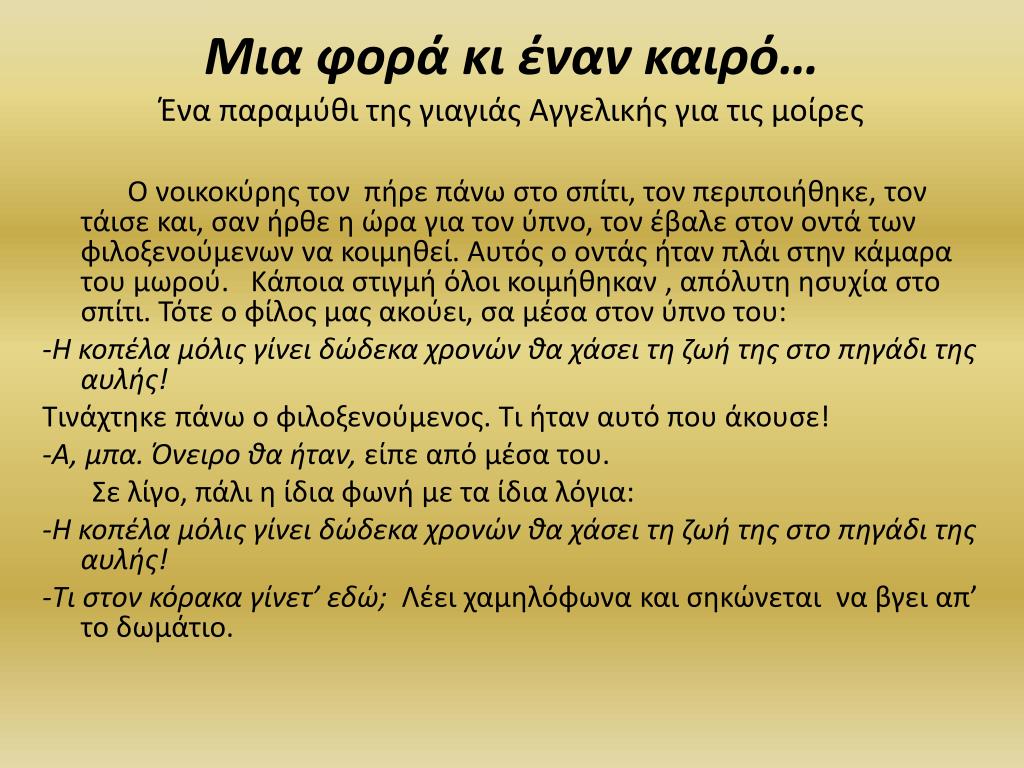 Μια φορά κι έναν καιρό…

Ένα παραμύθι της γιαγιάς Αγγελικής για τις μοίρες

Ο νοικοκύρης τον πήρε πάνω στο σπίτι, τον περιποιήθηκε, τον τάισε και, σαν ήρθε η ώρα για τον ύπνο, τον έβαλε στον οντά των φιλοξενούμενων να κοιμηθεί. Αυτός ο οντάς ήταν πλάι στην κάμαρα του μωρού. Κάποια στιγμή όλοι κοιμήθηκαν , απόλυτη ησυχία στο σπίτι. Τότε ο φίλος μας ακούει, σα μέσα στον ύπνο του:

-Η κοπέλα μόλις γίνει δώδεκα χρονών θα χάσει τη ζωή της στο πηγάδι της αυλής!

Τινάχτηκε πάνω ο φιλοξενούμενος. Τι ήταν αυτό που άκουσε!

-Α, μπα. Όνειρο θα ήταν, είπε από μέσα του.

Σε λίγο, πάλι η ίδια φωνή με τα ίδια λόγια:

-Η κοπέλα μόλις γίνει δώδεκα χρονών θα χάσει τη ζωή της στο πηγάδι της αυλής!

-Τι στον κόρακα γίνετ’ εδώ; Λέει χαμηλόφωνα και σηκώνεται να βγει απ’ το δωμάτιο.